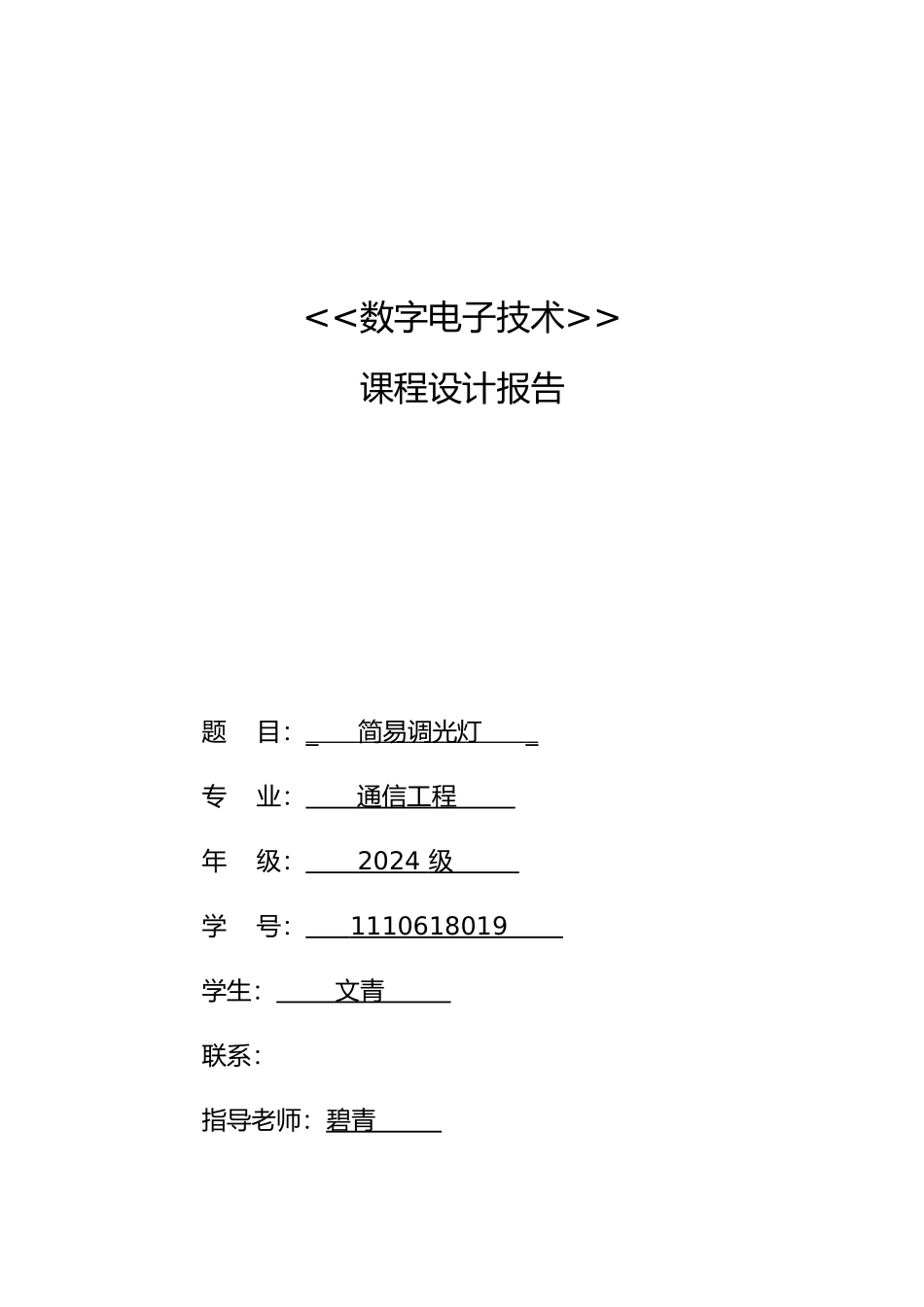 <<数字电子技术>>

课程设计报告

题 目: 简易调光灯

专 业: 通信工程

年 级: 2024 级

学 号: 1110618019

学生: 文青

联系:

指导老师: 碧青